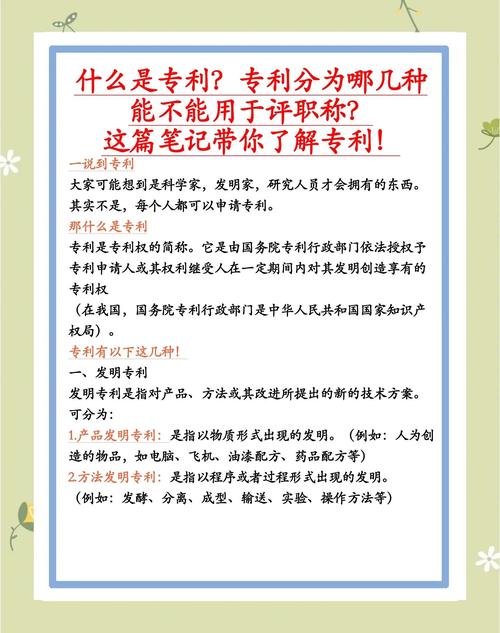 什么是专利？专利分为哪几种
能不能用于评职称？
这篇笔记带你了解专利！

一说到专利
大家可能想到是科学家，发明家，研究人员才会拥有的东西。其实不是，每个人都可以申请专利。

那什么是专利
专利是专利权的简称。它是由国务院专利行政部门依法授权予专利申请人或其权利继受人在一定期间内对其发明创造享有的专利权
（在我国，国务院专利行政部门是中华人民共和国国家知识产权局）。

专利有以下这几种！
一、发明专利
发明专利是指对产品、方法或其改进所提出的新的技术方案。可分为：
1.产品发明专利：是指以物质形式出现的发明。（例如：人为创造的物品，如电脑、飞机、油漆配方、药品配方等）
2.方法发明专利：是指以程序或者过程形式出现的发明。（例如：发酵、分离、成型、输送、实验、操作方法等）